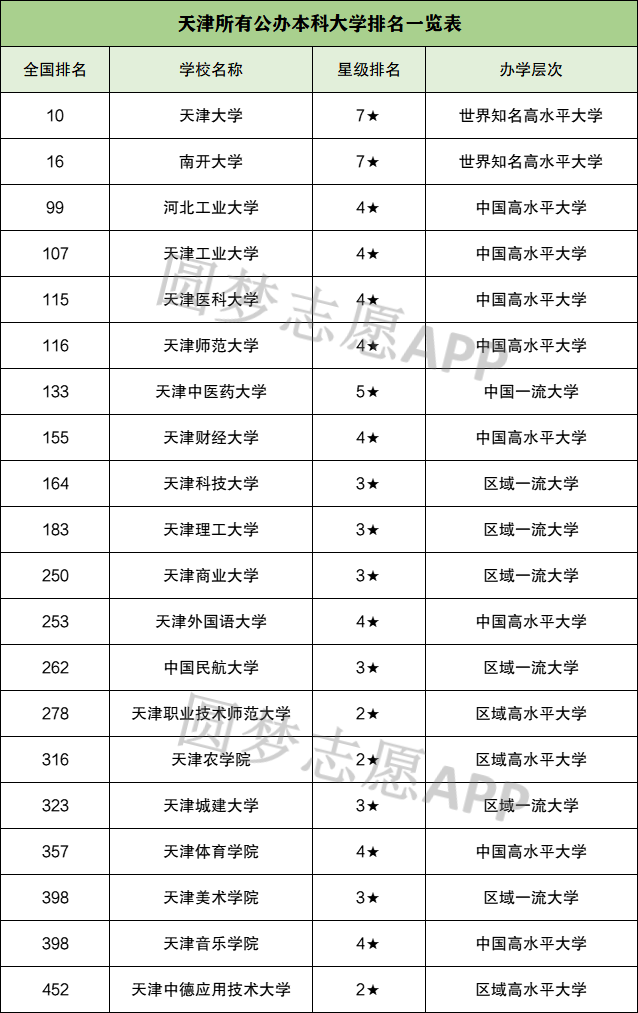 天津所有公办本科大学排名一览表

| 全国排名 | 学校名称 | 星级排名 | 办学层次 |
|---|---|---|---|
| 10 | 天津大学 | 7★ | 世界知名高水平大学 |
| 16 | 南开大学 | 7★ | 世界知名高水平大学 |
| 99 | 河北工业大学 | 4★ | 中国高水平大学 |
| 107 | 天津工业大学 | 4★ | 中国高水平大学 |
| 115 | 天津医科大学 | 4★ | 中国高水平大学 |
| 116 | 天津师范大学 | 4★ | 中国高水平大学 |
| 133 | 天津中医药大学 | 5★ | 中国一流大学 |
| 155 | 天津财经大学 | 4★ | 中国高水平大学 |
| 164 | 天津科技大学 | 3★ | 区域一流大学 |
| 183 | 天津理工大学 | 3★ | 区域一流大学 |
| 250 | 天津商业大学 | 3★ | 区域一流大学 |
| 253 | 天津外国语大学 | 4★ | 中国高水平大学 |
| 262 | 中国民航大学 | 3★ | 区域一流大学 |
| 278 | 天津职业技术师范大学 | 2★ | 区域高水平大学 |
| 316 | 天津农学院 | 2★ | 区域高水平大学 |
| 323 | 天津城建大学 | 3★ | 区域一流大学 |
| 357 | 天津体育学院 | 4★ | 中国高水平大学 |
| 398 | 天津美术学院 | 3★ | 区域一流大学 |
| 398 | 天津音乐学院 | 4★ | 中国高水平大学 |
| 452 | 天津中德应用技术大学 | 2★ | 区域高水平大学 |

圆梦志愿APP
圆梦志愿APP